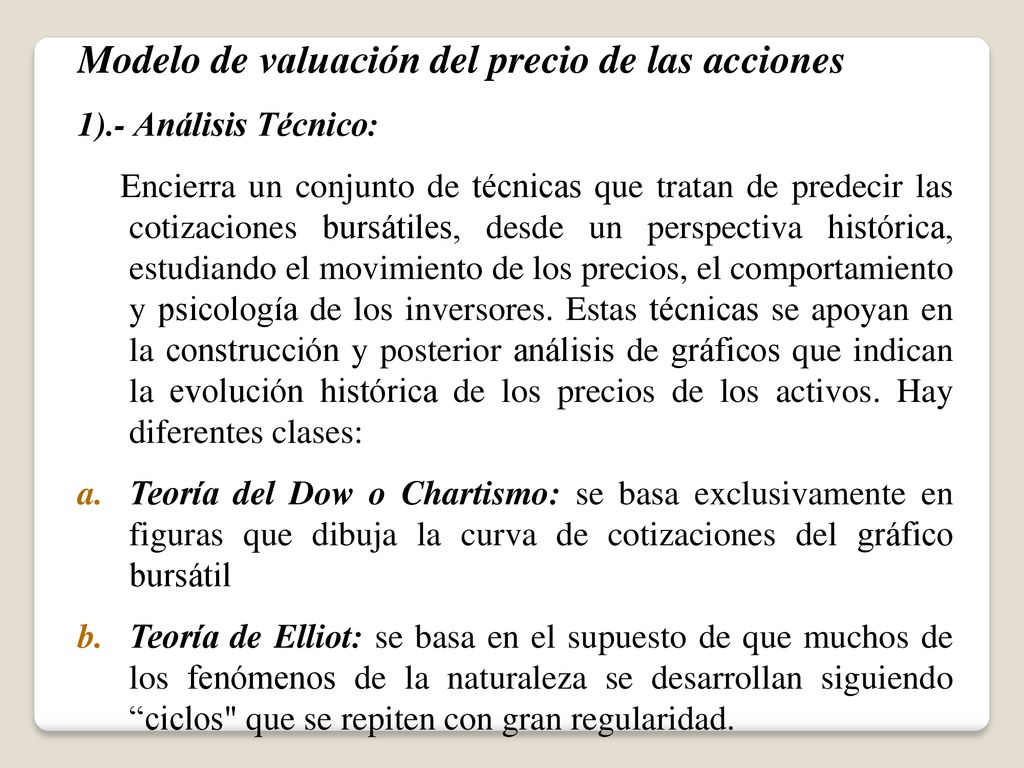 Modelo de valuación del precio de las acciones

1).- Análisis Técnico:

Encierra un conjunto de técnicas que tratan de predecir las cotizaciones bursátiles, desde un perspectiva histórica, estudiando el movimiento de los precios, el comportamiento y psicología de los inversores. Estas técnicas se apoyan en la construcción y posterior análisis de gráficos que indican la evolución histórica de los precios de los activos. Hay diferentes clases:

a. Teoría del Dow o Chartismo: se basa exclusivamente en figuras que dibuja la curva de cotizaciones del gráfico bursátil

b. Teoría de Elliot: se basa en el supuesto de que muchos de los fenómenos de la naturaleza se desarrollan siguiendo “ciclos" que se repiten con gran regularidad.